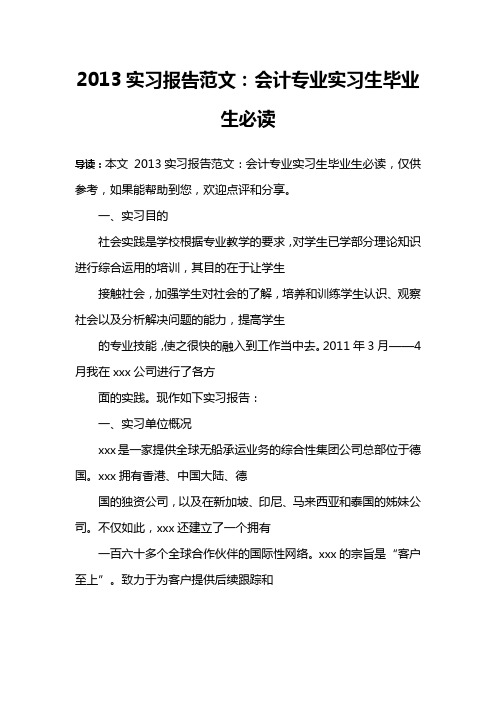 2013 实习报告范文：会计专业实习生毕业生必读

导读：本文 2013 实习报告范文：会计专业实习生毕业生必读，仅供参考，如果能帮助到您，欢迎点评和分享。

一、实习目的

社会实践是学校根据专业教学的要求，对学生已学部分理论知识进行综合运用的培训，其目的在于让学生

接触社会，加强学生对社会的了解，培养和训练学生认识、观察社会以及分析解决问题的能力，提高学生

的专业技能，使之很快的融入到工作当中去。2011 年 3 月——4 月我在 xxx 公司进行了各方

面的实践。现作如下实习报告：

一、实习单位概况

xxx 是一家提供全球无船承运业务的综合性集团公司总部位于德国。xxx 拥有香港、中国大陆、德

国的独资公司，以及在新加坡、印尼、马来西亚和泰国的姊妹公司。不仅如此，xxx 还建立了一个拥有

一百六十多个全球合作伙伴的国际性网络。xxx 的宗旨是“客户至上”。致力于为客户提供后续跟踪和